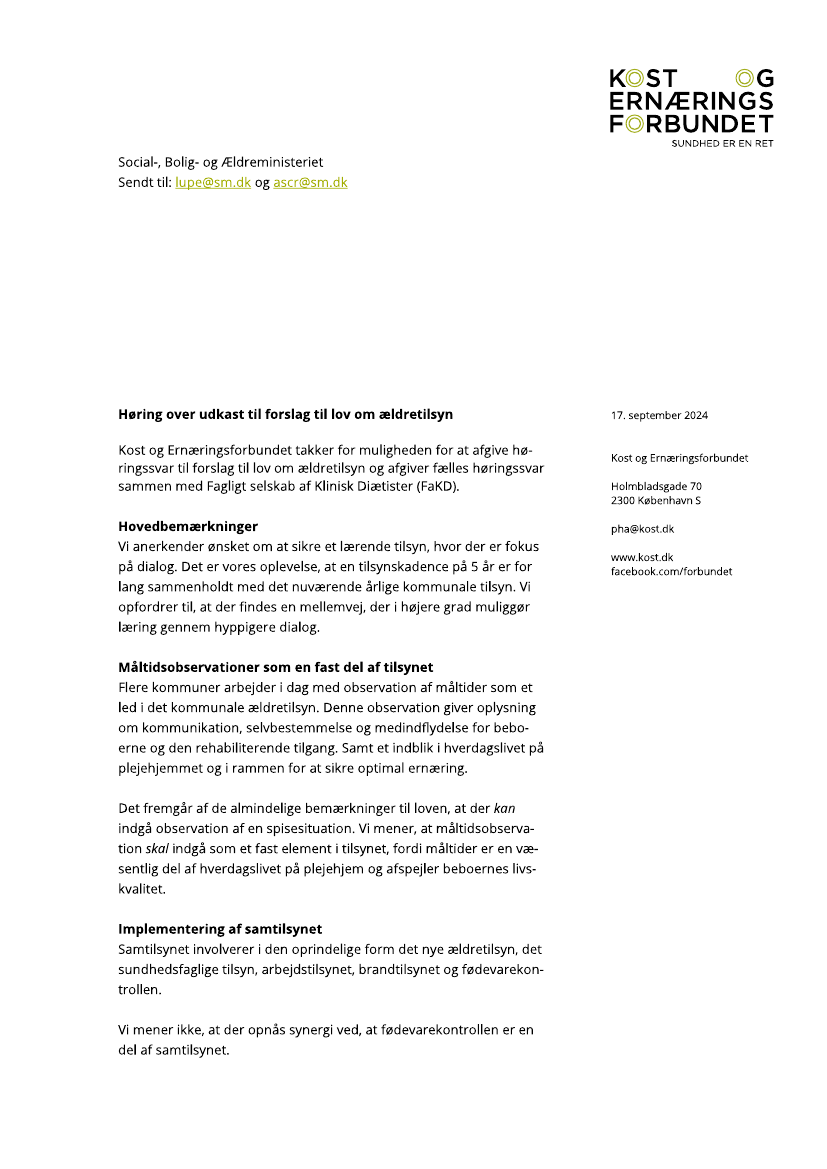 KOST OG
ERNÆRINGS
FORBUNDET
SUNDHED ER EN RET

Social-, Bolig- og Ældreministeriet
Sendt til: lupe@sm.dk og ascr@sm.dk

Høring over udkast til forslag til lov om ældretilsyn

Kost og Ernæringsforbundet takker for muligheden for at afgive høringssvar til forslag til lov om ældretilsyn og afgiver fælles høringssvar sammen med Fagligt selskab af Klinisk Diætister (FaKD).

Hovedbemærkninger
Vi anerkender ønsket om at sikre et lærende tilsyn, hvor der er fokus på dialog. Det er vores oplevelse, at en tilsynskadence på 5 år er for lang sammenholdt med det nuværende årlige kommunale tilsyn. Vi opfordrer til, at der findes en mellemvej, der i højere grad muliggør læring gennem hyppigere dialog.

Måltidsobservationer som en fast del af tilsynet
Flere kommuner arbejder i dag med observation af måltider som et led i det kommunale ældretilsyn. Denne observation giver oplysning om kommunikation, selvbestemmelse og medindflydelse for beboerne og den rehabiliterende tilgang. Samt et indblik i hverdagslivet på plejehjemmet og i rammen for at sikre optimal ernæring.

Det fremgår af de almindelige bemærkninger til loven, at der kan indgå observation af en spisesituation. Vi mener, at måltidsobservation skal indgå som et fast element i tilsynet, fordi måltider er en væsentlig del af hverdagslivet på plejehjem og afspejler beboernes livskvalitet.

Implementering af samtilsynet
Samtilsynet involverer i den oprindelige form det nye ældretilsyn, det sundhedsfaglige tilsyn, arbejdstilsynet, brandtilsynet og fødevarekontrollen.

Vi mener ikke, at der opnås synergi ved, at fødevarekontrollen er en del af samtilsynet.

17. september 2024

Kost og Ernæringsforbundet

Holmbladsgade 70
2300 København S

pha@kost.dk

www.kost.dk
facebook.com/forbundet